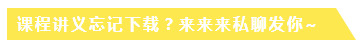 课程讲义忘记下载？来来来私聊发你~